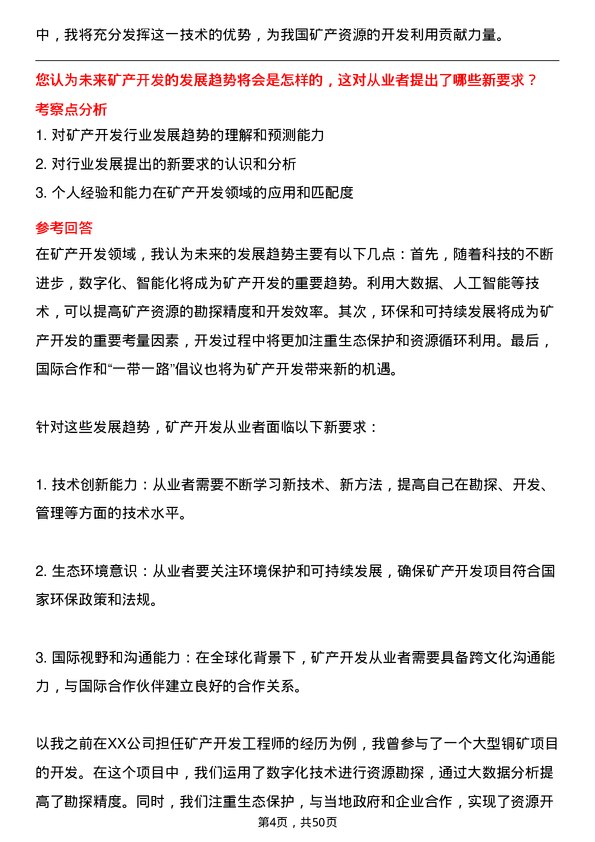 中，我将充分发挥这一技术的优势，为我国矿产资源的开发利用贡献力量。

您认为未来矿产开发的发展趋势将会是怎样的，这对从业者提出了哪些新要求？

考察点分析

1. 对矿产开发行业发展趋势的理解和预测能力

2. 对行业发展提出的新要求的认识和分析

3. 个人经验和能力在矿产开发领域的应用和匹配度

参考回答

在矿产开发领域，我认为未来的发展趋势主要有以下几点：首先，随着科技的不断进步，数字化、智能化将成为矿产开发的重要趋势。利用大数据、人工智能等技术，可以提高矿产资源的勘探精度和开发效率。其次，环保和可持续发展将成为矿产开发的重要考量因素，开发过程中将更加注重生态保护和资源循环利用。最后，国际合作和“一带一路”倡议也将为矿产开发带来新的机遇。

针对这些发展趋势，矿产开发从业者面临以下新要求：

1. 技术创新能力：从业者需要不断学习新技术、新方法，提高自己在勘探、开发、管理等方面的技术水平。

2. 生态环境意识：从业者要关注环境保护和可持续发展，确保矿产开发项目符合国家环保政策和法规。

3. 国际视野和沟通能力：在全球化背景下，矿产开发从业者需要具备跨文化沟通能力，与国际合作伙伴建立良好的合作关系。

以我之前在XX公司担任矿产开发工程师的经历为例，我曾参与了一个大型铜矿项目的开发。在这个项目中，我们运用了数字化技术进行资源勘探，通过大数据分析提高了勘探精度。同时，我们注重生态保护，与当地政府和企业合作，实现了资源开

第4页，共50页